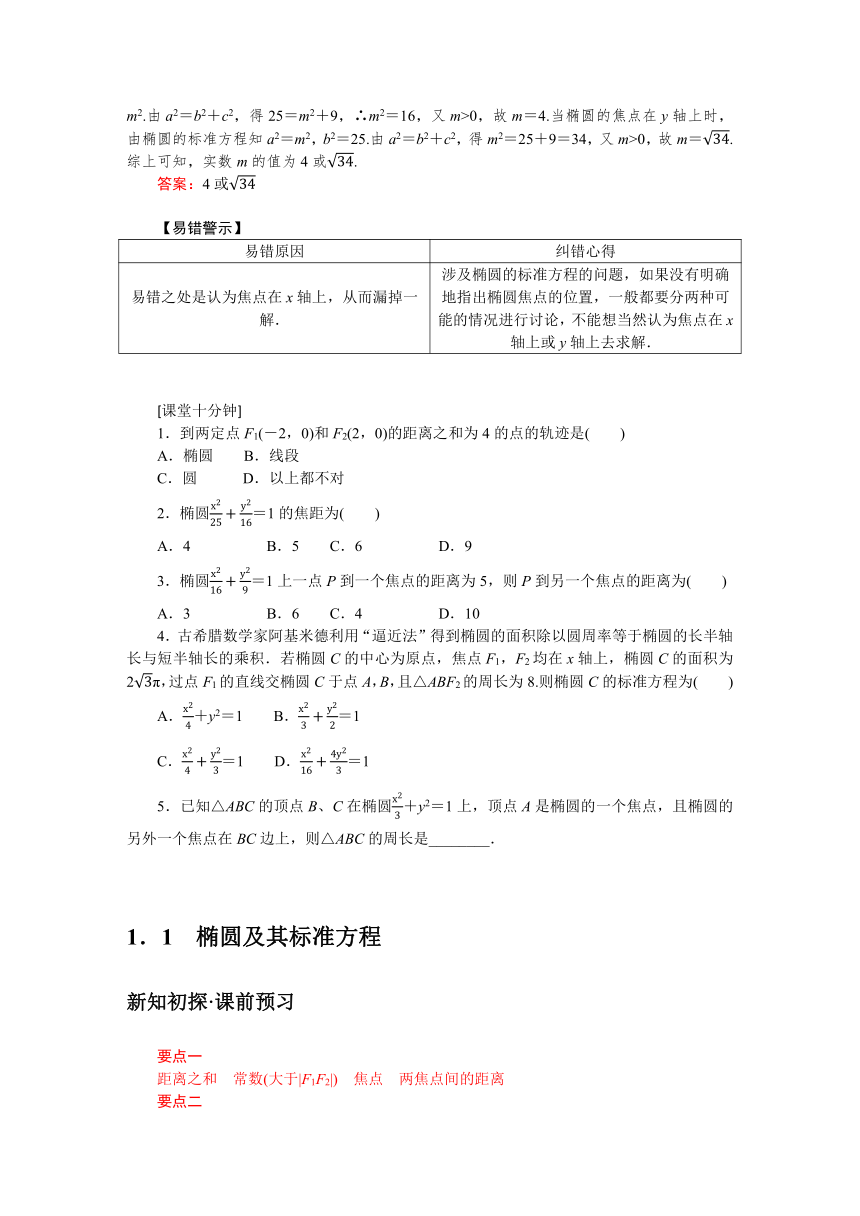 $m^2$.由 $a^2=b^2+c^2$，得 $25=m^2+9$，∴$m^2=16$，又 $m>0$，故 $m=4$.当椭圆的焦点在 $y$ 轴上时，由椭圆的标准方程知 $a^2=m^2$，$b^2=25$.由 $a^2=b^2+c^2$，得 $m^2=25+9=34$，又 $m>0$，故 $m=\sqrt{34}$.综上可知，实数 $m$ 的值为 4 或$\sqrt{34}$.

答案：4 或$\sqrt{34}$

【易错警示】

| 易错原因 | 纠错心得 |
|---|---|
| 易错之处是认为焦点在 $x$ 轴上，从而漏掉一解. | 涉及椭圆的标准方程的问题，如果没有明确地指出椭圆焦点的位置，一般都要分两种可能的情况进行讨论，不能想当然认为焦点在 $x$ 轴上或 $y$ 轴上去求解. |

[课堂十分钟]

1．到两定点 $F_1(-2，0)$和 $F_2(2，0)$的距离之和为 4 的点的轨迹是(　　)

A．椭圆　　B．线段

C．圆　　D．以上都不对

2．椭圆$\frac{x^2}{25}+\frac{y^2}{16}=1$ 的焦距为(　　)

A．4　　B．5　　C．6　　D．9

3．椭圆$\frac{x^2}{16}+\frac{y^2}{9}=1$ 上一点 $P$ 到一个焦点的距离为 5，则 $P$ 到另一个焦点的距离为(　　)

A．3　　B．6　　C．4　　D．10

4．古希腊数学家阿基米德利用“逼近法”得到椭圆的面积除以圆周率等于椭圆的长半轴长与短半轴长的乘积．若椭圆 $C$ 的中心为原点，焦点 $F_1$，$F_2$ 均在 $x$ 轴上，椭圆 $C$ 的面积为 $2\sqrt{3}\pi$，过点 $F_1$ 的直线交椭圆 $C$ 于点 $A$，$B$，且△$ABF_2$ 的周长为 8.则椭圆 $C$ 的标准方程为(　　)

A．$\frac{x^2}{4}+y^2=1$　　B．$\frac{x^2}{3}+\frac{y^2}{2}=1$

C．$\frac{x^2}{4}+\frac{y^2}{3}=1$　　D．$\frac{x^2}{16}+\frac{4y^2}{3}=1$

5．已知△$ABC$ 的顶点 $B$、$C$ 在椭圆$\frac{x^2}{3}+y^2=1$ 上，顶点 $A$ 是椭圆的一个焦点，且椭圆的另外一个焦点在 $BC$ 边上，则△$ABC$ 的周长是________．

1．1　椭圆及其标准方程

新知初探·课前预习

要点一

距离之和　常数(大于$|F_1F_2|$)　焦点　两焦点间的距离

要点二